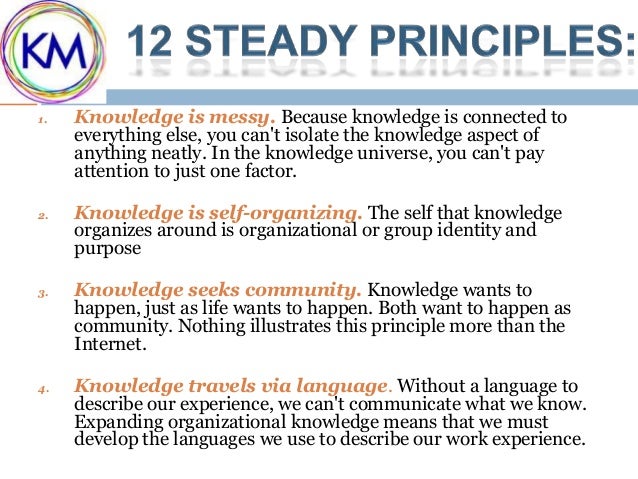 KM

12 STEADY PRINCIPLES:

1. Knowledge is messy. Because knowledge is connected to everything else, you can't isolate the knowledge aspect of anything neatly. In the knowledge universe, you can't pay attention to just one factor.

2. Knowledge is self-organizing. The self that knowledge organizes around is organizational or group identity and purpose

3. Knowledge seeks community. Knowledge wants to happen, just as life wants to happen. Both want to happen as community. Nothing illustrates this principle more than the Internet.

4. Knowledge travels via language. Without a language to describe our experience, we can't communicate what we know. Expanding organizational knowledge means that we must develop the languages we use to describe our work experience.